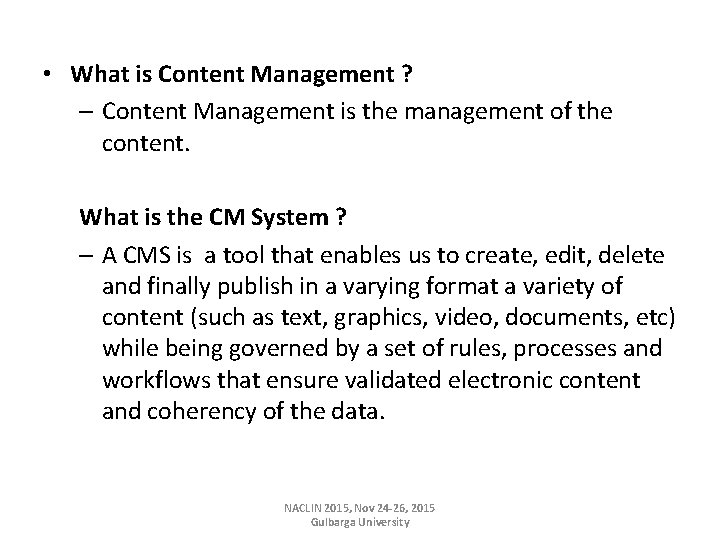 • What is Content Management ?
– Content Management is the management of the content.

What is the CM System ?
– A CMS is a tool that enables us to create, edit, delete and finally publish in a varying format a variety of content (such as text, graphics, video, documents, etc) while being governed by a set of rules, processes and workflows that ensure validated electronic content and coherency of the data.

NACLIN 2015, Nov 24-26, 2015
Gulbarga University